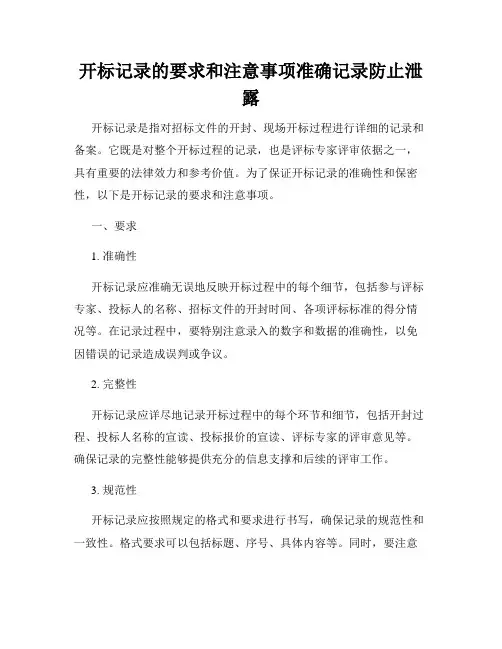 开标记录的要求和注意事项准确记录防止泄露

开标记录是指对招标文件的开封、现场开标过程进行详细的记录和备案。它既是对整个开标过程的记录，也是评标专家评审依据之一，具有重要的法律效力和参考价值。为了保证开标记录的准确性和保密性，以下是开标记录的要求和注意事项。

一、要求

1. 准确性

开标记录应准确无误地反映开标过程中的每个细节，包括参与评标专家、投标人的名称、招标文件的开封时间、各项评标标准的得分情况等。在记录过程中，要特别注意录入的数字和数据的准确性，以免因错误的记录造成误判或争议。

2. 完整性

开标记录应详尽地记录开标过程中的每个环节和细节，包括开封过程、投标人名称的宣读、投标报价的宣读、评标专家的评审意见等。确保记录的完整性能够提供充分的信息支撑和后续的评审工作。

3. 规范性

开标记录应按照规定的格式和要求进行书写，确保记录的规范性和一致性。格式要求可以包括标题、序号、具体内容等。同时，要注意